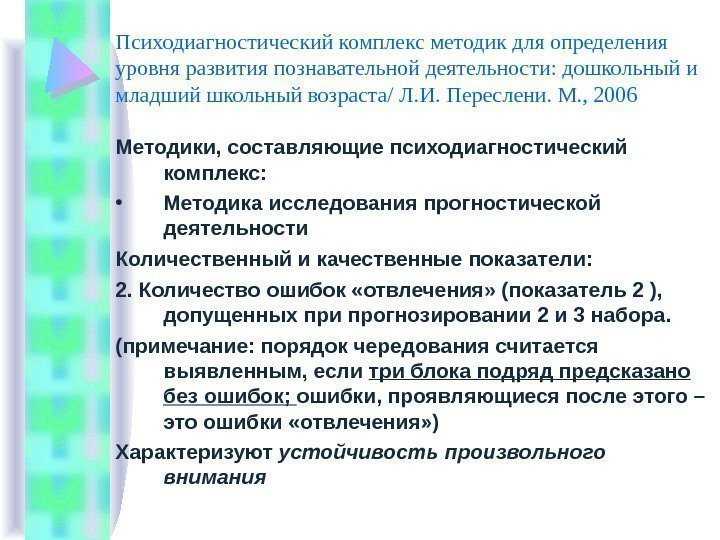 Психодиагностический комплекс методик для определения уровня развития познавательной деятельности: дошкольный и младший школьный возраста/ Л.И. Переслени. М., 2006

Методики, составляющие психодиагностический комплекс:

• Методика исследования прогностической деятельности

Количественный и качественные показатели:

2. Количество ошибок «отвлечения» (показатель 2 ), допущенных при прогнозировании 2 и 3 набора.

(примечание: порядок чередования считается выявленным, если три блока подряд предсказано без ошибок; ошибки, проявляющиеся после этого – это ошибки «отвлечения»)

Характеризуют устойчивость произвольного внимания